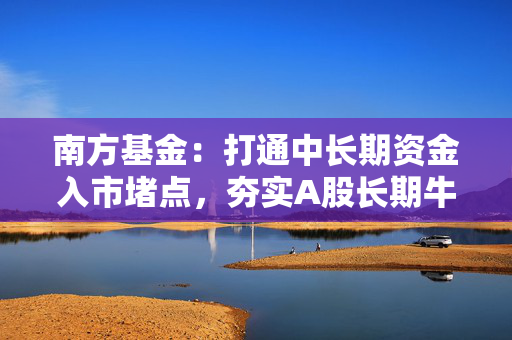 南方基金：打通中长期资金入市堵点，夯实A股长期牛